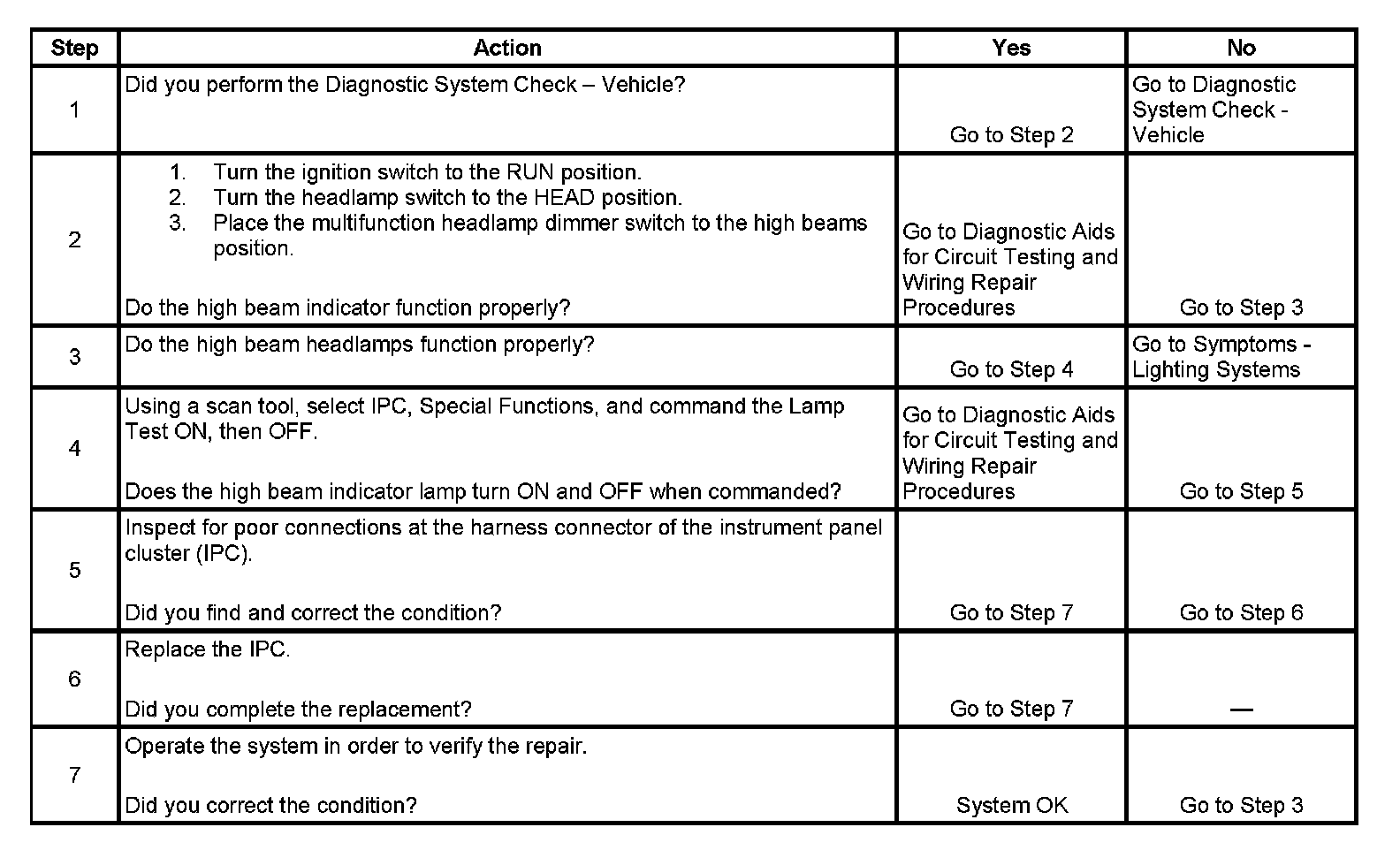 | Step | Action | Yes | No |
|---|---|---|---|
| 1 | Did you perform the Diagnostic System Check – Vehicle? | Go to Step 2 | Go to Diagnostic System Check - Vehicle |
| 2 | 1. Turn the ignition switch to the RUN position. 2. Turn the headlamp switch to the HEAD position. 3. Place the multifunction headlamp dimmer switch to the high beams position. Do the high beam indicator function properly? | Go to Diagnostic Aids for Circuit Testing and Wiring Repair Procedures | Go to Step 3 |
| 3 | Do the high beam headlamps function properly? | Go to Step 4 | Go to Symptoms - Lighting Systems |
| 4 | Using a scan tool, select IPC, Special Functions, and command the Lamp Test ON, then OFF. Does the high beam indicator lamp turn ON and OFF when commanded? | Go to Diagnostic Aids for Circuit Testing and Wiring Repair Procedures | Go to Step 5 |
| 5 | Inspect for poor connections at the harness connector of the instrument panel cluster (IPC). Did you find and correct the condition? | Go to Step 7 | Go to Step 6 |
| 6 | Replace the IPC. Did you complete the replacement? | Go to Step 7 | — |
| 7 | Operate the system in order to verify the repair. Did you correct the condition? | System OK | Go to Step 3 |